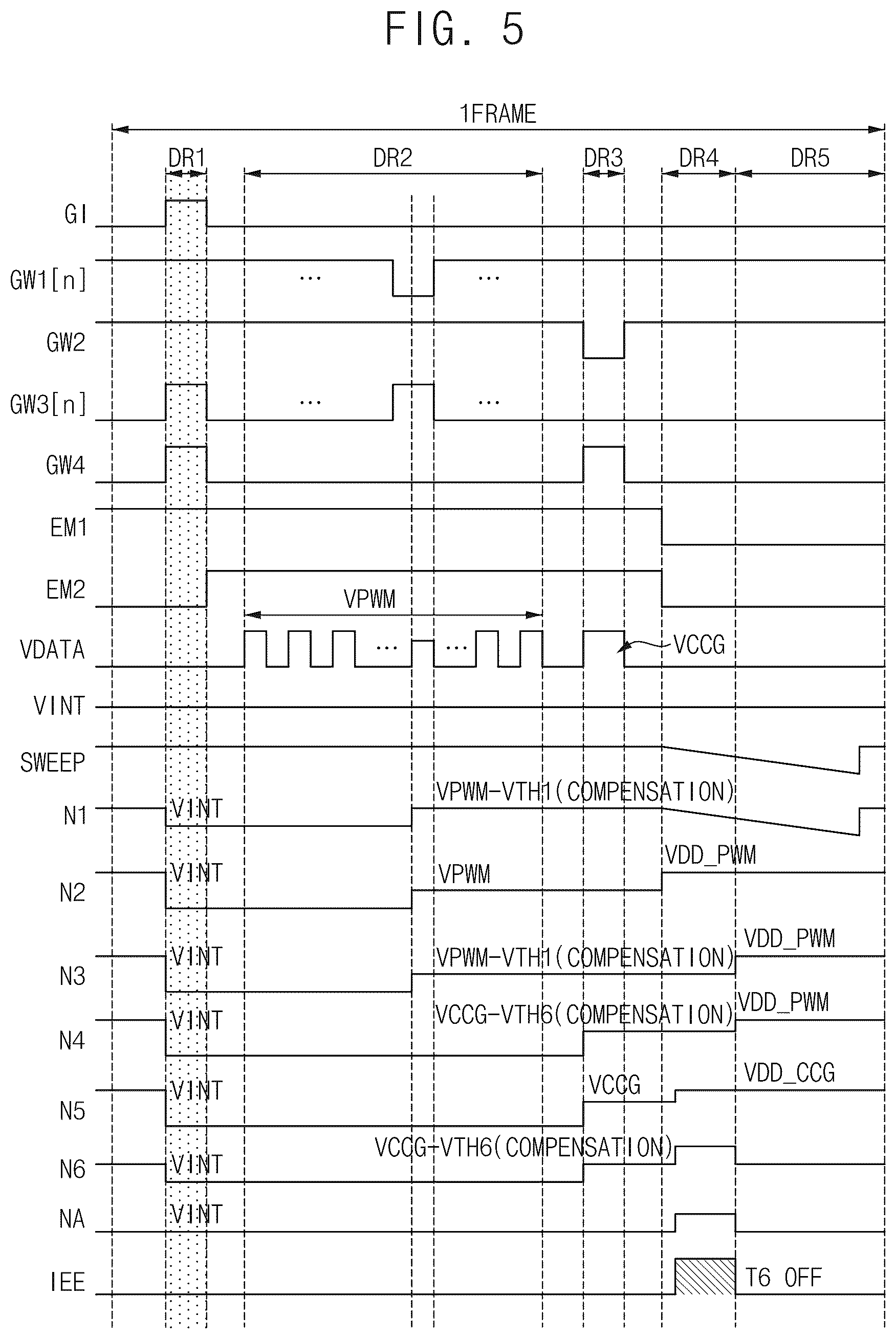 FIG. 5

1FRAME

DR1

DR2

DR3

DR4

DR5

GI

GW1[n]

...

...

GW2

GW3[n]

...

...

GW4

EM1

EM2

VPWM

VDATA

...

...

VCCG

VINT

SWEEP

N1

VINT

VPWM-VTH1(COMPENSATION)

N2

VINT

VPWM

VDD_PWM

N3

VINT

VPWM-VTH1(COMPENSATION)

VDD_PWM

N4

VINT

VCCG-VTH6(COMPENSATION)

VDD_PWM

N5

VINT

VCCG

VDD_CCG

N6

VINT

VCCG-VTH6(COMPENSATION)

NA

VINT

IEE

T6 OFF